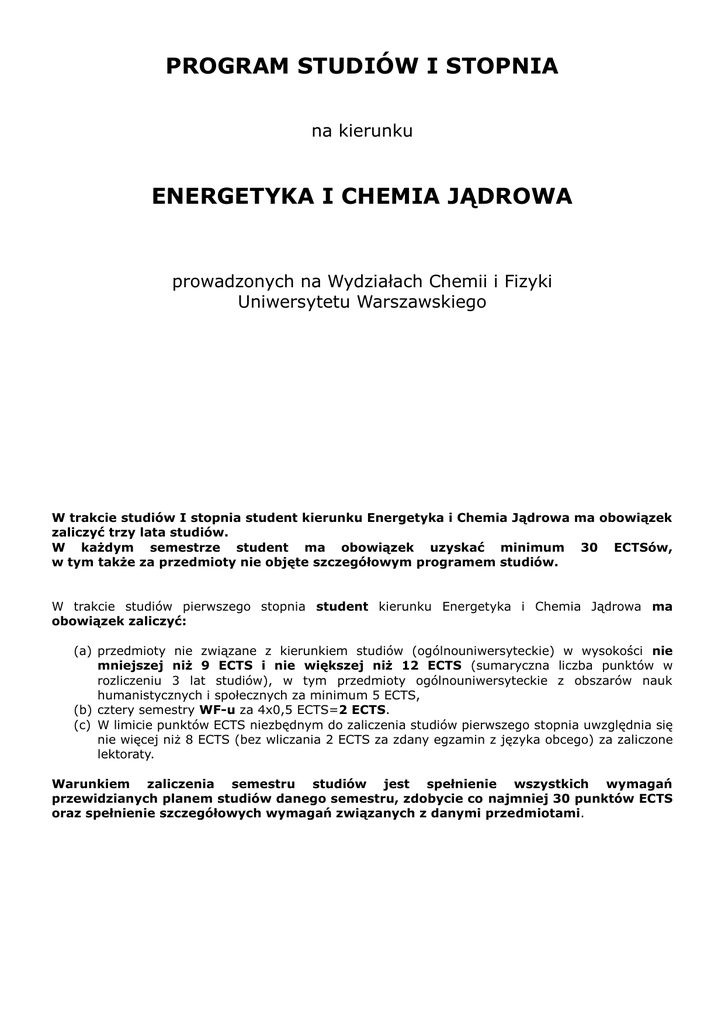 PROGRAM STUDIÓW I STOPNIA

na kierunku

ENERGETYKA I CHEMIA JĄDROWA

prowadzonych na Wydziałach Chemii i Fizyki
Uniwersytetu Warszawskiego

W trakcie studiów I stopnia student kierunku Energetyka i Chemia Jądrowa ma obowiązek zaliczyć trzy lata studiów.
W każdym semestrze student ma obowiązek uzyskać minimum 30 ECTSów, w tym także za przedmioty nie objęte szczegółowym programem studiów.

W trakcie studiów pierwszego stopnia student kierunku Energetyka i Chemia Jądrowa ma obowiązek zaliczyć:

(a) przedmioty nie związane z kierunkiem studiów (ogólnouniwersyteckie) w wysokości nie mniejszej niż 9 ECTS i nie większej niż 12 ECTS (sumaryczna liczba punktów w rozliczeniu 3 lat studiów), w tym przedmioty ogólnouniwersyteckie z obszarów nauk humanistycznych i społecznych za minimum 5 ECTS,
(b) cztery semestry WF-u za 4x0,5 ECTS=2 ECTS.
(c) W limicie punktów ECTS niezbędnym do zaliczenia studiów pierwszego stopnia uwzględnia się nie więcej niż 8 ECTS (bez wliczania 2 ECTS za zdany egzamin z języka obcego) za zaliczone lektoraty.

Warunkiem zaliczenia semestru studiów jest spełnienie wszystkich wymagań przewidzianych planem studiów danego semestru, zdobycie co najmniej 30 punktów ECTS oraz spełnienie szczegółowych wymagań związanych z danymi przedmiotami.